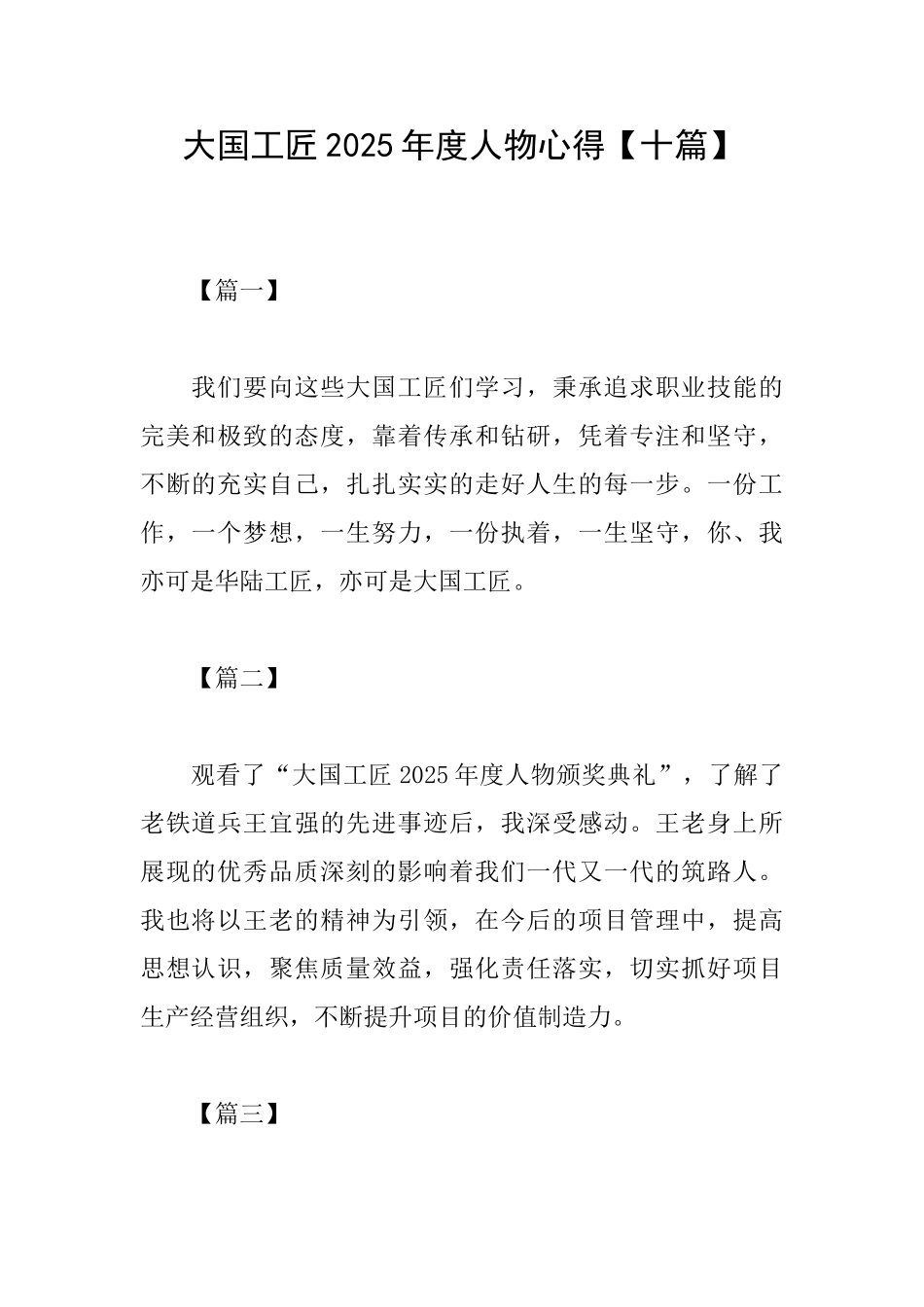 大国工匠2025年度人物心得【十篇】

【篇一】

我们要向这些大国工匠们学习，秉承追求职业技能的完美和极致的态度，靠着传承和钻研，凭着专注和坚守，不断的充实自己，扎扎实实的走好人生的每一步。一份工作，一个梦想，一生努力，一份执着，一生坚守，你、我亦可是华陆工匠，亦可是大国工匠。

【篇二】

观看了“大国工匠2025年度人物颁奖典礼”，了解了老铁道兵王宜强的先进事迹后，我深受感动。王老身上所展现的优秀品质深刻的影响着我们一代又一代的筑路人。我也将以王老的精神为引领，在今后的项目管理中，提高思想认识，聚焦质量效益，强化责任落实，切实抓好项目生产经营组织，不断提升项目的价值制造力。

【篇三】